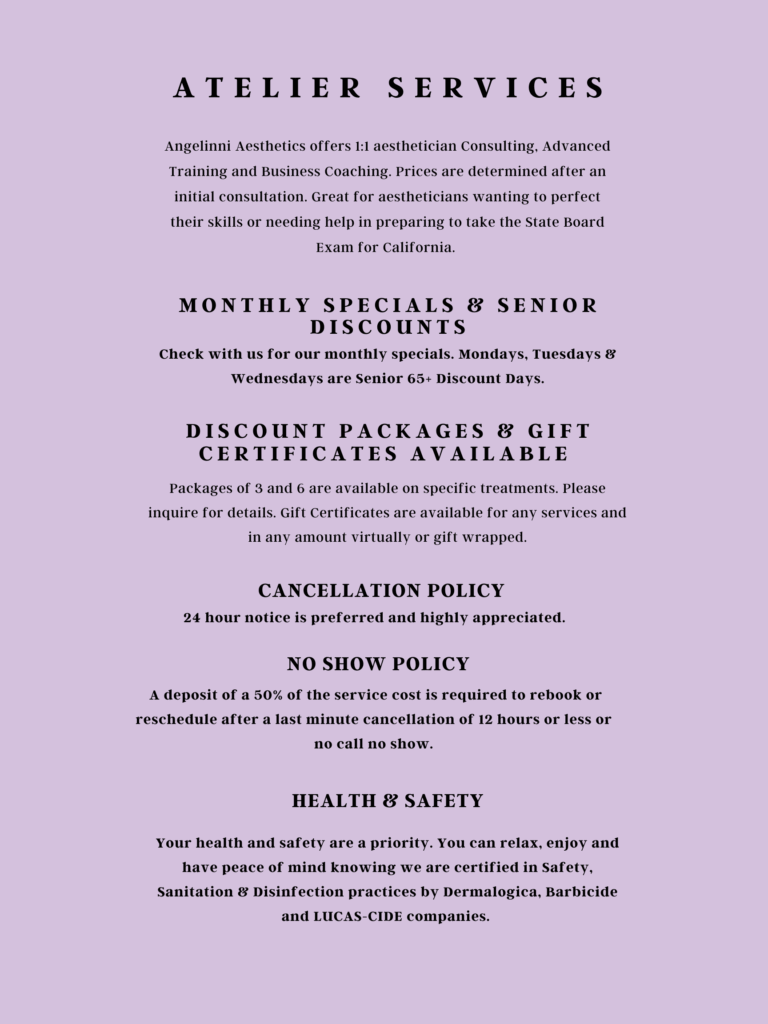 ATELIER SERVICES

Angelinni Aesthetics offers 1:1 aesthetician Consulting, Advanced Training and Business Coaching. Prices are determined after an initial consultation. Great for aestheticians wanting to perfect their skills or needing help in preparing to take the State Board Exam for California.

MONTHLY SPECIALS & SENIOR DISCOUNTS

Check with us for our monthly specials. Mondays, Tuesdays & Wednesdays are Senior 65+ Discount Days.

DISCOUNT PACKAGES & GIFT CERTIFICATES AVAILABLE

Packages of 3 and 6 are available on specific treatments. Please inquire for details. Gift Certificates are available for any services and in any amount virtually or gift wrapped.

CANCELLATION POLICY

24 hour notice is preferred and highly appreciated.

NO SHOW POLICY

A deposit of a 50% of the service cost is required to rebook or reschedule after a last minute cancellation of 12 hours or less or no call no show.

HEALTH & SAFETY

Your health and safety are a priority. You can relax, enjoy and have peace of mind knowing we are certified in Safety, Sanitation & Disinfection practices by Dermalogica, Barbicide and LUCAS-CIDE companies.